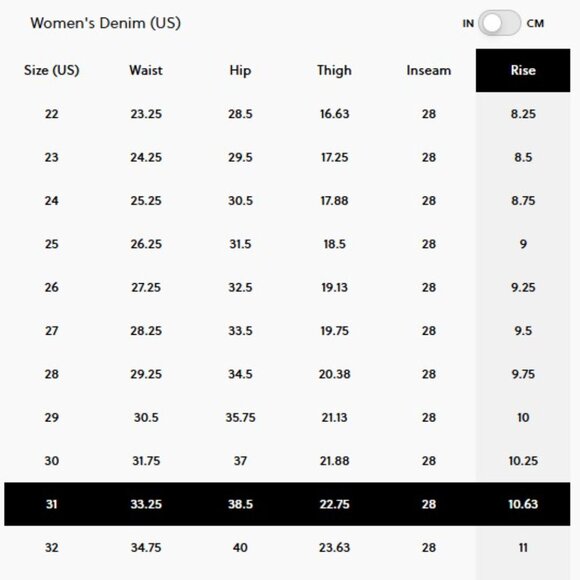 Women's Denim (US)

IN CM

| Size (US) | Waist | Hip | Thigh | Inseam | Rise |
|---|---|---|---|---|---|
| 22 | 23.25 | 28.5 | 16.63 | 28 | 8.25 |
| 23 | 24.25 | 29.5 | 17.25 | 28 | 8.5 |
| 24 | 25.25 | 30.5 | 17.88 | 28 | 8.75 |
| 25 | 26.25 | 31.5 | 18.5 | 28 | 9 |
| 26 | 27.25 | 32.5 | 19.13 | 28 | 9.25 |
| 27 | 28.25 | 33.5 | 19.75 | 28 | 9.5 |
| 28 | 29.25 | 34.5 | 20.38 | 28 | 9.75 |
| 29 | 30.5 | 35.75 | 21.13 | 28 | 10 |
| 30 | 31.75 | 37 | 21.88 | 28 | 10.25 |
| 31 | 33.25 | 38.5 | 22.75 | 28 | 10.63 |
| 32 | 34.75 | 40 | 23.63 | 28 | 11 |